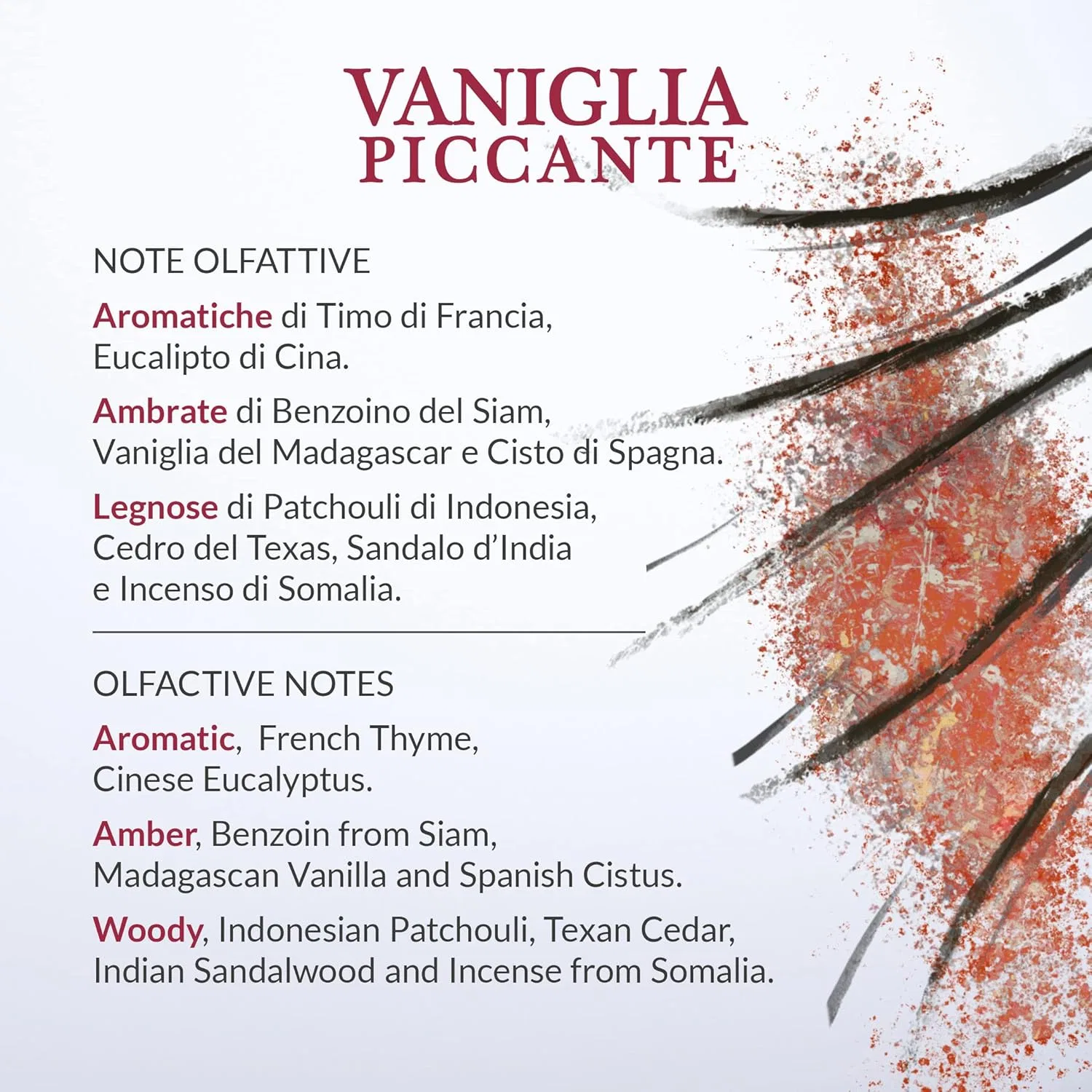 VANIGLIA
PICCANTE

NOTE OLFATTIVE

Aromatiche di Timo di Francia, Eucalipto di Cina.

Ambrate di Benzoino del Siam, Vaniglia del Madagascar e Cisto di Spagna.

Legnose di Patchouli di Indonesia, Cedro del Texas, Sandalo d'India e Incenso di Somalia.

OLFACTIVE NOTES

Aromatic, French Thyme, Cinese Eucalyptus.

Amber, Benzoin from Siam, Madagascan Vanilla and Spanish Cistus.

Woody, Indonesian Patchouli, Texan Cedar, Indian Sandalwood and Incense from Somalia.